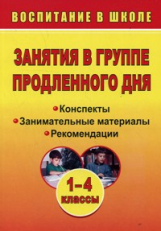 ВОСПИТАНИЕ В ШКОЛЕ

ЗАНЯТИЯ В ГРУППЕ ПРОДЛЕННОГО ДНЯ

Конспекты
Занимательные материалы
Рекомендации

1–4 классы